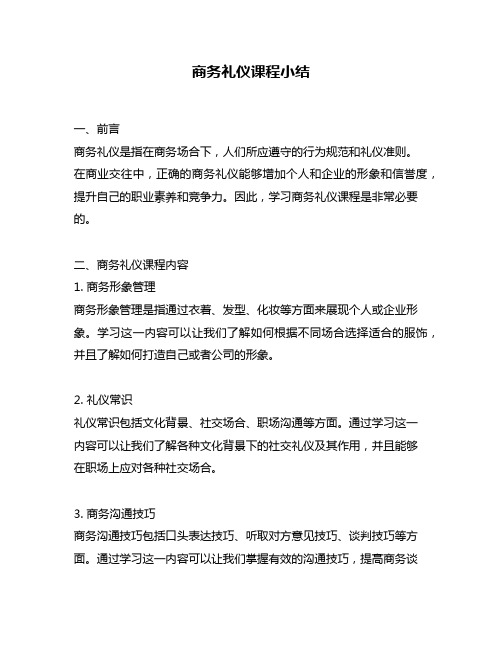 商务礼仪课程小结

一、前言
商务礼仪是指在商务场合下，人们所应遵守的行为规范和礼仪准则。在商业交往中，正确的商务礼仪能够增加个人和企业的形象和信誉度，提升自己的职业素养和竞争力。因此，学习商务礼仪课程是非常必要的。

二、商务礼仪课程内容
1. 商务形象管理
商务形象管理是指通过衣着、发型、化妆等方面来展现个人或企业形象。学习这一内容可以让我们了解如何根据不同场合选择适合的服饰，并且了解如何打造自己或者公司的形象。

2. 礼仪常识
礼仪常识包括文化背景、社交场合、职场沟通等方面。通过学习这一内容可以让我们了解各种文化背景下的社交礼仪及其作用，并且能够在职场上应对各种社交场合。

3. 商务沟通技巧
商务沟通技巧包括口头表达技巧、听取对方意见技巧、谈判技巧等方面。通过学习这一内容可以让我们掌握有效的沟通技巧，提高商务谈